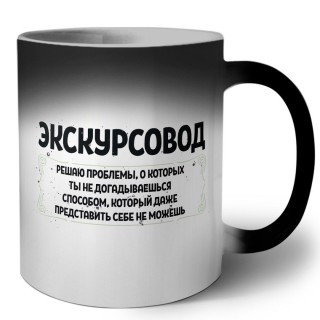 ЭКСКУРСОВОД

РЕШАЮ ПРОБЛЕМЫ, О КОТОРЫХ ТЫ НЕ ДОГАДЫВАЕШЬСЯ СПОСОБОМ, КОТОРЫЙ ДАЖЕ ПРЕДСТАВИТЬ СЕБЕ НЕ МОЖЕШЬ